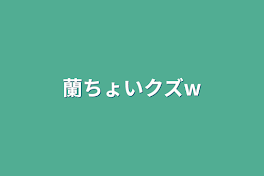 蘭ちょいクズw